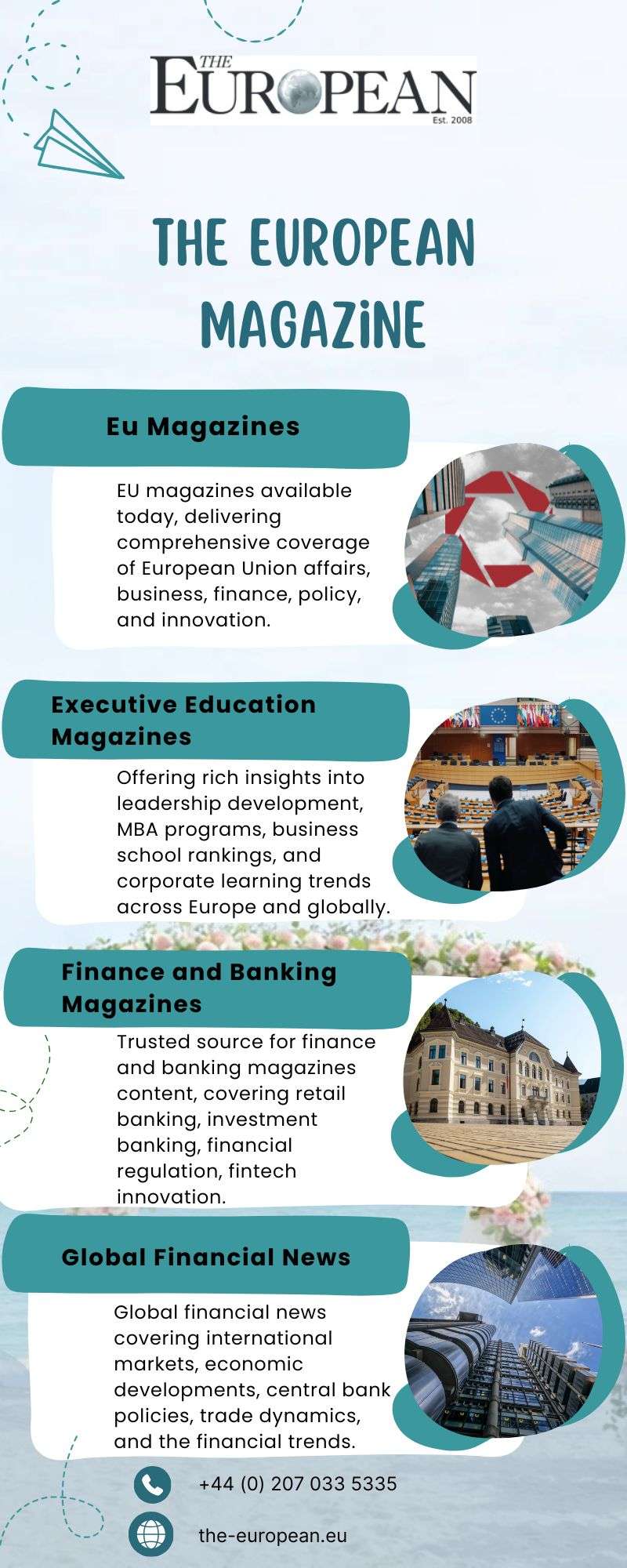 THE EUROPEAN
Est. 2008

THE EUROPEAN MAGAZINE

Eu Magazines

EU magazines available today, delivering comprehensive coverage of European Union affairs, business, finance, policy, and innovation.

Executive Education Magazines

Offering rich insights into leadership development, MBA programs, business school rankings, and corporate learning trends across Europe and globally.

Finance and Banking Magazines

Trusted source for finance and banking magazines content, covering retail banking, investment banking, financial regulation, fintech innovation.

Global Financial News

Global financial news covering international markets, economic developments, central bank policies, trade dynamics, and the financial trends.

+44 (0) 207 033 5335

the-european.eu